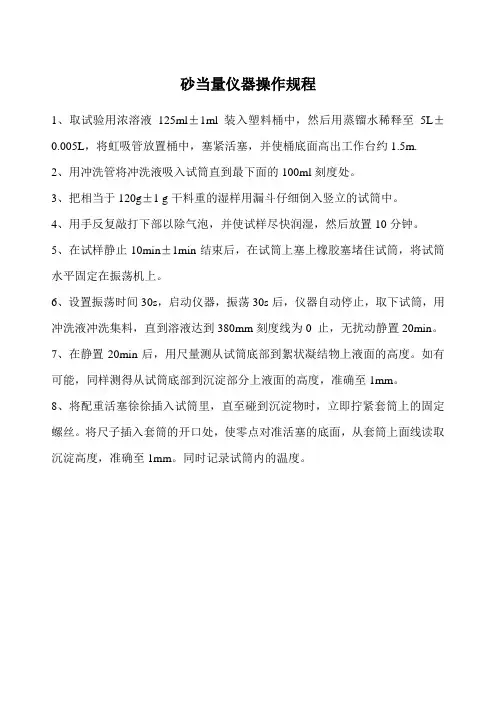 砂当量仪器操作规程

1、取试验用浓溶液 125ml±1ml 装入塑料桶中，然后用蒸馏水稀释至 5L±0.005L，将虹吸管放置桶中，塞紧活塞，并使桶底面高出工作台约 1.5m.

2、用冲洗管将冲洗液吸入试筒直到最下面的 100ml 刻度处。

3、把相当于 120g±1 g 干料重的湿样用漏斗仔细倒入竖立的试筒中。

4、用手反复敲打下部以除气泡，并使试样尽快润湿，然后放置 10 分钟。

5、在试样静止 10min±1min 结束后，在试筒上塞上橡胶塞堵住试筒，将试筒水平固定在振荡机上。

6、设置振荡时间 30s，启动仪器，振荡 30s 后，仪器自动停止，取下试筒，用冲洗液冲洗集料，直到溶液达到 380mm 刻度线为 0 止，无扰动静置 20min。

7、在静置 20min 后，用尺量测从试筒底部到絮状凝结物上液面的高度。如有可能，同样测得从试筒底部到沉淀部分上液面的高度，准确至 1mm。

8、将配重活塞徐徐插入试筒里，直至碰到沉淀物时，立即拧紧套筒上的固定螺丝。将尺子插入套筒的开口处，使零点对准活塞的底面，从套筒上面线读取沉淀高度，准确至 1mm。同时记录试筒内的温度。